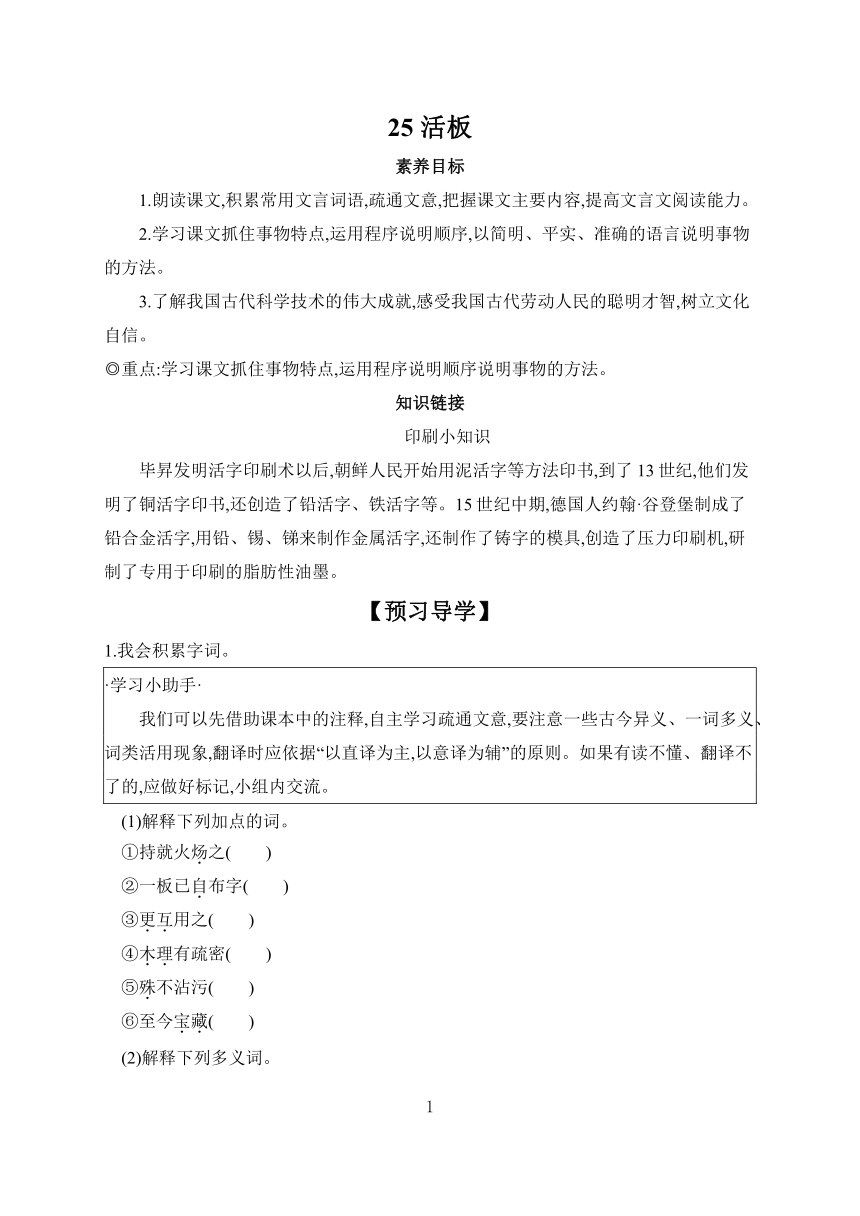 25 活板

素养目标

1.朗读课文,积累常用文言词语,疏通文意,把握课文主要内容,提高文言文阅读能力。

2.学习课文抓住事物特点,运用程序说明顺序,以简明、平实、准确的语言说明事物的方法。

3.了解我国古代科学技术的伟大成就,感受我国古代劳动人民的聪明才智,树立文化自信。

◎重点:学习课文抓住事物特点,运用程序说明顺序说明事物的方法。

知识链接

印刷小知识

毕昇发明活字印刷术以后,朝鲜人民开始用泥活字等方法印书,到了 13 世纪,他们发明了铜活字印书,还创造了铅活字、铁活字等。15 世纪中期,德国人约翰·谷登堡制成了铅合金活字,用铅、锡、锑来制作金属活字,还制作了铸字的模具,创造了压力印刷机,研制了专用于印刷的脂肪性油墨。

【预习导学】

1.我会积累字词。

·学习小助手·

我们可以先借助课本中的注释,自主学习疏通文意,要注意一些古今异义、一词多义、词类活用现象,翻译时应依据“以直译为主,以意译为辅”的原则。如果有读不懂、翻译不了的,应做好标记,小组内交流。

(1)解释下列加点的词。

①持就火炀之(　　)

②一板已自布字(　　)

③更互用之(　　)

④木理有疏密(　　)

⑤殊不沾污(　　)

⑥至今宝藏(　　)

(2)解释下列多义词。

1